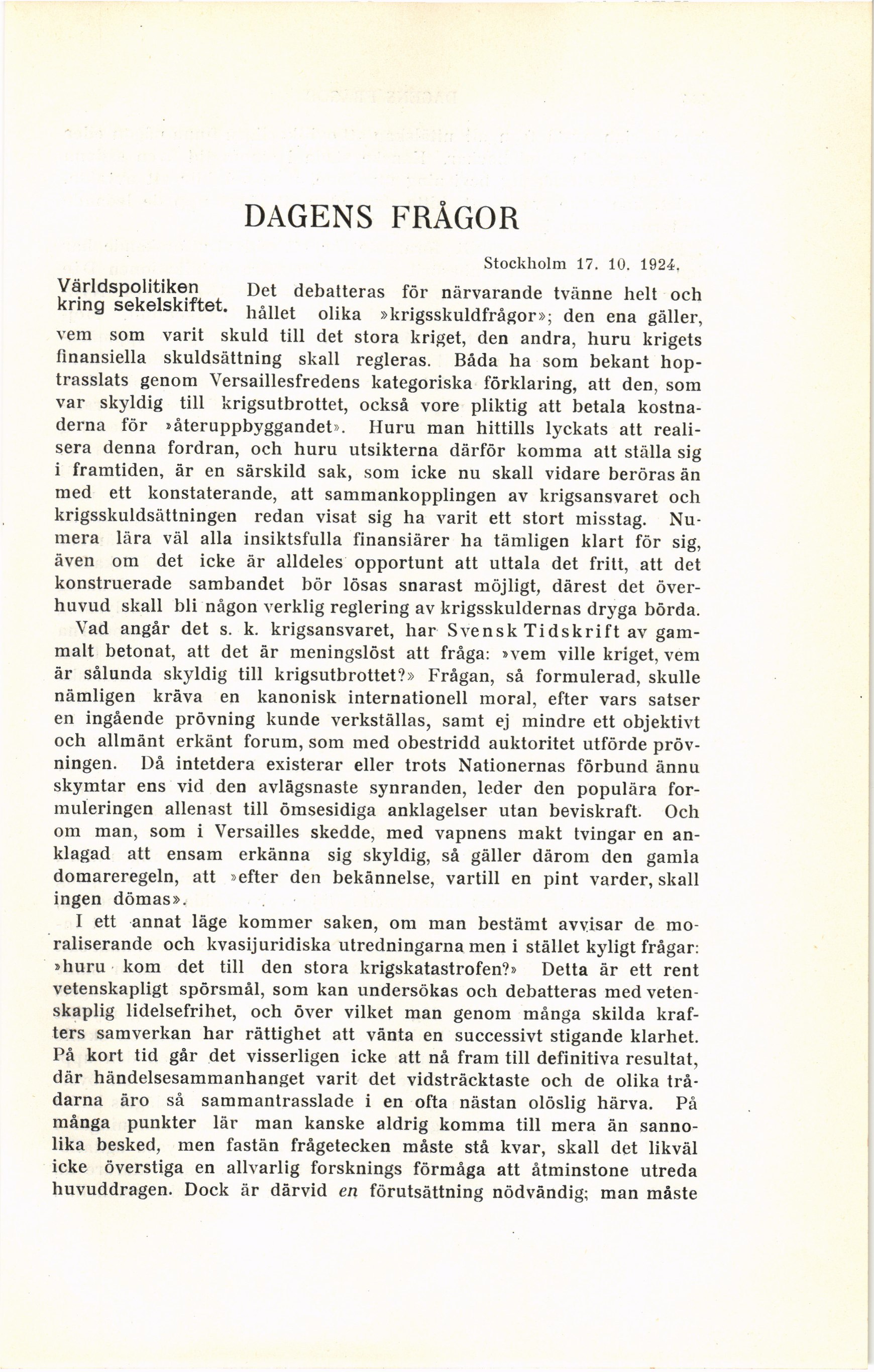 DAGENS FRÅGOR

Stockholm 17. 10. 1924.

Världspolitiken kring sekelskiftet.

Det debatteras för närvarande tvänne helt och hållet olika »krigsskuldfrågor»; den ena gäller, vem som varit skuld till det stora kriget, den andra, huru krigets finansiella skuldsättning skall regleras. Båda ha som bekant hoptrasslats genom Versaillesfredens kategoriska förklaring, att den, som var skyldig till krigsutbrottet, också vore pliktig att betala kostnaderna för »återuppbyggandet». Huru man hittills lyckats att realisera denna fordran, och huru utsikterna därför komma att ställa sig i framtiden, är en särskild sak, som icke nu skall vidare beröras än med ett konstaterande, att sammankopplingen av krigsansvaret och krigsskuldsättningen redan visat sig ha varit ett stort misstag. Numera lära väl alla insiktsfulla finansiärer ha tämligen klart för sig, även om det icke är alldeles opportunt att uttala det fritt, att det konstruerade sambandet bör lösas snarast möjligt, därest det överhuvud skall bli någon verklig reglering av krigsskuldernas dryga börda.

Vad angår det s. k. krigsansvaret, har Svensk Tidskrift av gammalt betonat, att det är meningslöst att fråga: »vem ville kriget, vem är sålunda skyldig till krigsutbrottet?» Frågan, så formulerad, skulle nämligen kräva en kanonisk internationell moral, efter vars satser en ingående prövning kunde verkställas, samt ej mindre ett objektivt och allmänt erkänt forum, som med obestridd auktoritet utförde prövningen. Då intetdera existerar eller trots Nationernas förbund ännu skymtar ens vid den avlägsnaste synranden, leder den populära formuleringen allenast till ömsesidiga anklagelser utan beviskraft. Och om man, som i Versailles skedde, med vapnens makt tvingar en anklagad att ensam erkänna sig skyldig, så gäller därom den gamla domareregeln, att »efter den bekännelse, vartill en pint varder, skall ingen dömas».

I ett annat läge kommer saken, om man bestämt avvisar de moraliserande och kvasijuridiska utredningarna men i stället kyligt frågar: »huru kom det till den stora krigskatastrofen?» Detta är ett rent vetenskapligt spörsmål, som kan undersökas och debatteras med vetenskaplig lidelsefrihet, och över vilket man genom många skilda krafters samverkan har rättighet att vänta en successivt stigande klarhet. På kort tid går det visserligen icke att nå fram till definitiva resultat, där händelsesammanhanget varit det vidsträcktaste och de olika trådarna äro så sammantrasslade i en ofta nästan olöslig härva. På många punkter lär man kanske aldrig komma till mera än sannolika besked, men fastän frågetecken måste stå kvar, skall det likväl icke överstiga en allvarlig forsknings förmåga att åtminstone utreda huvuddragen. Dock är därvid en förutsättning nödvändig; man måste